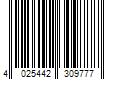 4 025442 309777